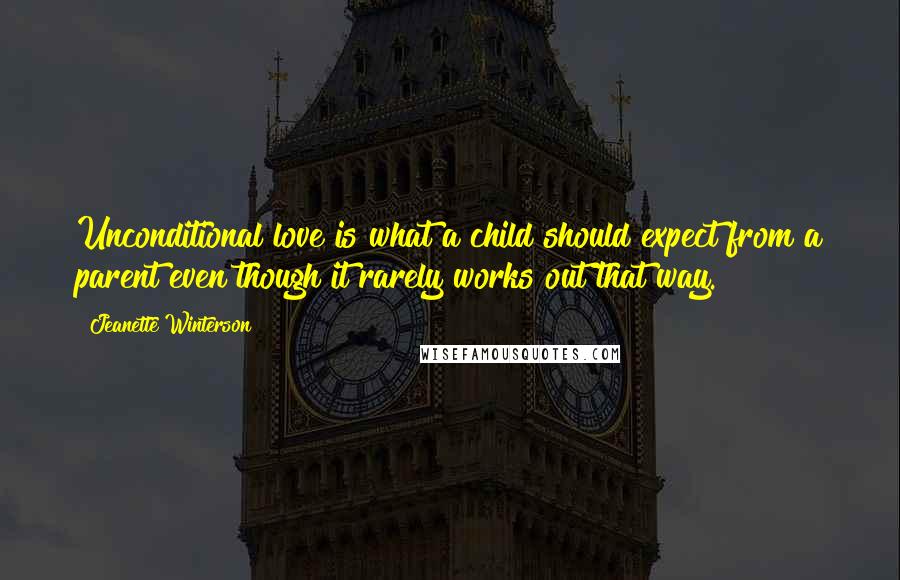 Unconditional love is what a child should expect from a parent even though it rarely works out that way.

Jeanette Winterson

WISEFAMOUSQUOTES.COM